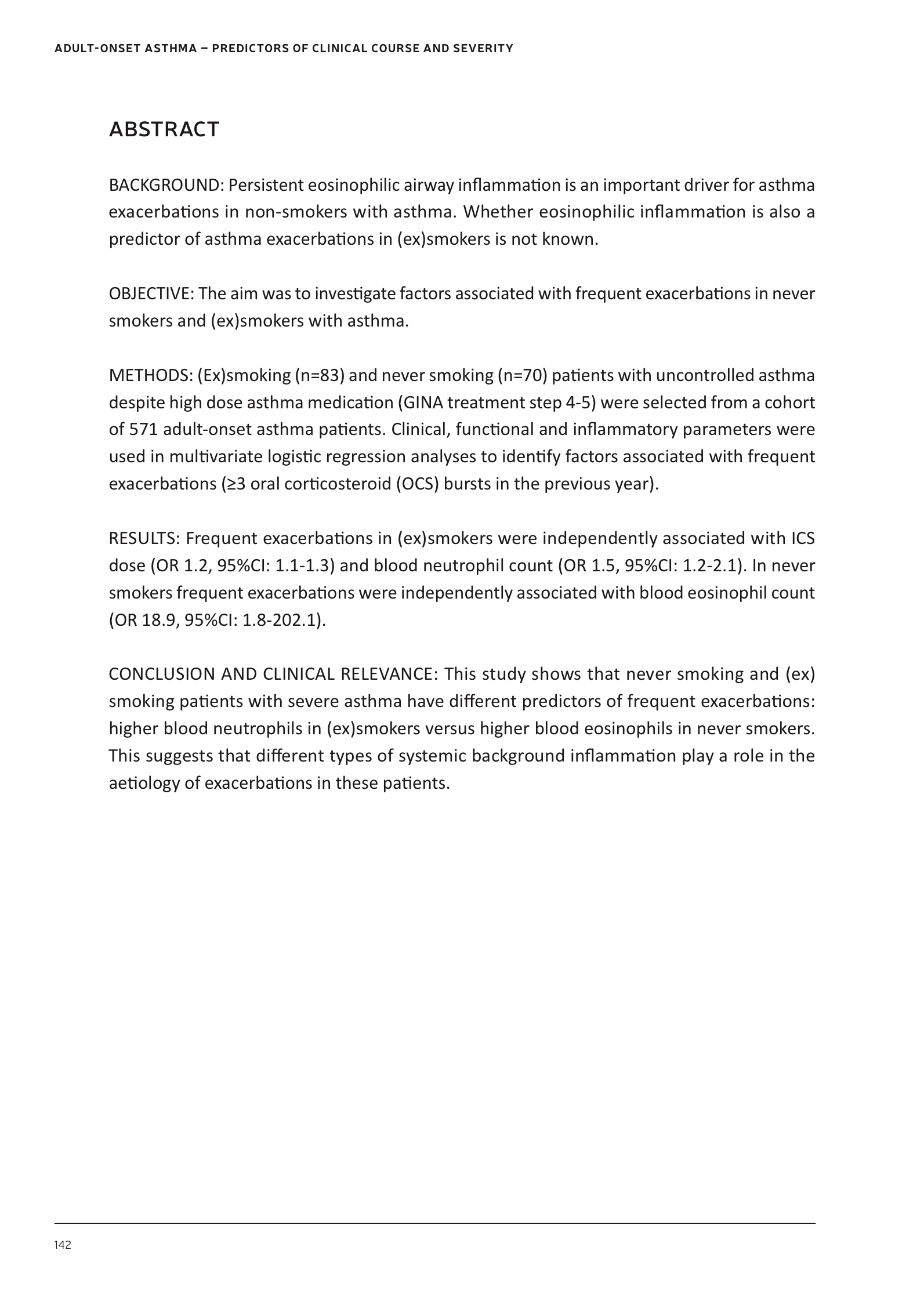 ADULT-ONSET ASTHMA – PREDICTORS OF CLINICAL COURSE AND SEVERITY

ABSTRACT

BACKGROUND: Persistent eosinophilic airway inflammation is an important driver for asthma exacerbations in non-smokers with asthma. Whether eosinophilic inflammation is also a predictor of asthma exacerbations in (ex)smokers is not known.

OBJECTIVE: The aim was to investigate factors associated with frequent exacerbations in never smokers and (ex)smokers with asthma.

METHODS: (Ex)smoking (n=83) and never smoking (n=70) patients with uncontrolled asthma despite high dose asthma medication (GINA treatment step 4-5) were selected from a cohort of 571 adult-onset asthma patients. Clinical, functional and inflammatory parameters were used in multivariate logistic regression analyses to identify factors associated with frequent exacerbations (≥3 oral corticosteroid (OCS) bursts in the previous year).

RESULTS: Frequent exacerbations in (ex)smokers were independently associated with ICS dose (OR 1.2, 95%CI: 1.1-1.3) and blood neutrophil count (OR 1.5, 95%CI: 1.2-2.1). In never smokers frequent exacerbations were independently associated with blood eosinophil count (OR 18.9, 95%CI: 1.8-202.1).

CONCLUSION AND CLINICAL RELEVANCE: This study shows that never smoking and (ex) smoking patients with severe asthma have different predictors of frequent exacerbations: higher blood neutrophils in (ex)smokers versus higher blood eosinophils in never smokers. This suggests that different types of systemic background inflammation play a role in the aetiology of exacerbations in these patients.

142